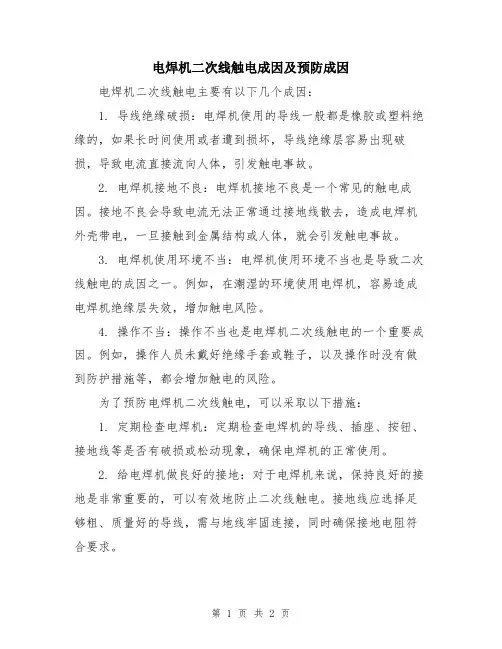 电焊机二次线触电成因及预防成因

电焊机二次线触电主要有以下几个成因：

1. 导线绝缘破损：电焊机使用的导线一般都是橡胶或塑料绝缘的，如果长时间使用或者遭到损坏，导线绝缘层容易出现破损，导致电流直接流向人体，引发触电事故。

2. 电焊机接地不良：电焊机接地不良是一个常见的触电成因。接地不良会导致电流无法正常通过接地线散去，造成电焊机外壳带电，一旦接触到金属结构或人体，就会引发触电事故。

3. 电焊机使用环境不当：电焊机使用环境不当也是导致二次线触电的成因之一。例如，在潮湿的环境使用电焊机，容易造成电焊机绝缘层失效，增加触电风险。

4. 操作不当：操作不当也是电焊机二次线触电的一个重要成因。例如，操作人员未戴好绝缘手套或鞋子，以及操作时没有做到防护措施等，都会增加触电的风险。

为了预防电焊机二次线触电，可以采取以下措施：

1. 定期检查电焊机：定期检查电焊机的导线、插座、按钮、接地线等是否有破损或松动现象，确保电焊机的正常使用。

2. 给电焊机做良好的接地：对于电焊机来说，保持良好的接地是非常重要的，可以有效地防止二次线触电。接地线应选择足够粗、质量好的导线，需与地线牢固连接，同时确保接地电阻符合要求。

第 1 页 共 2 页